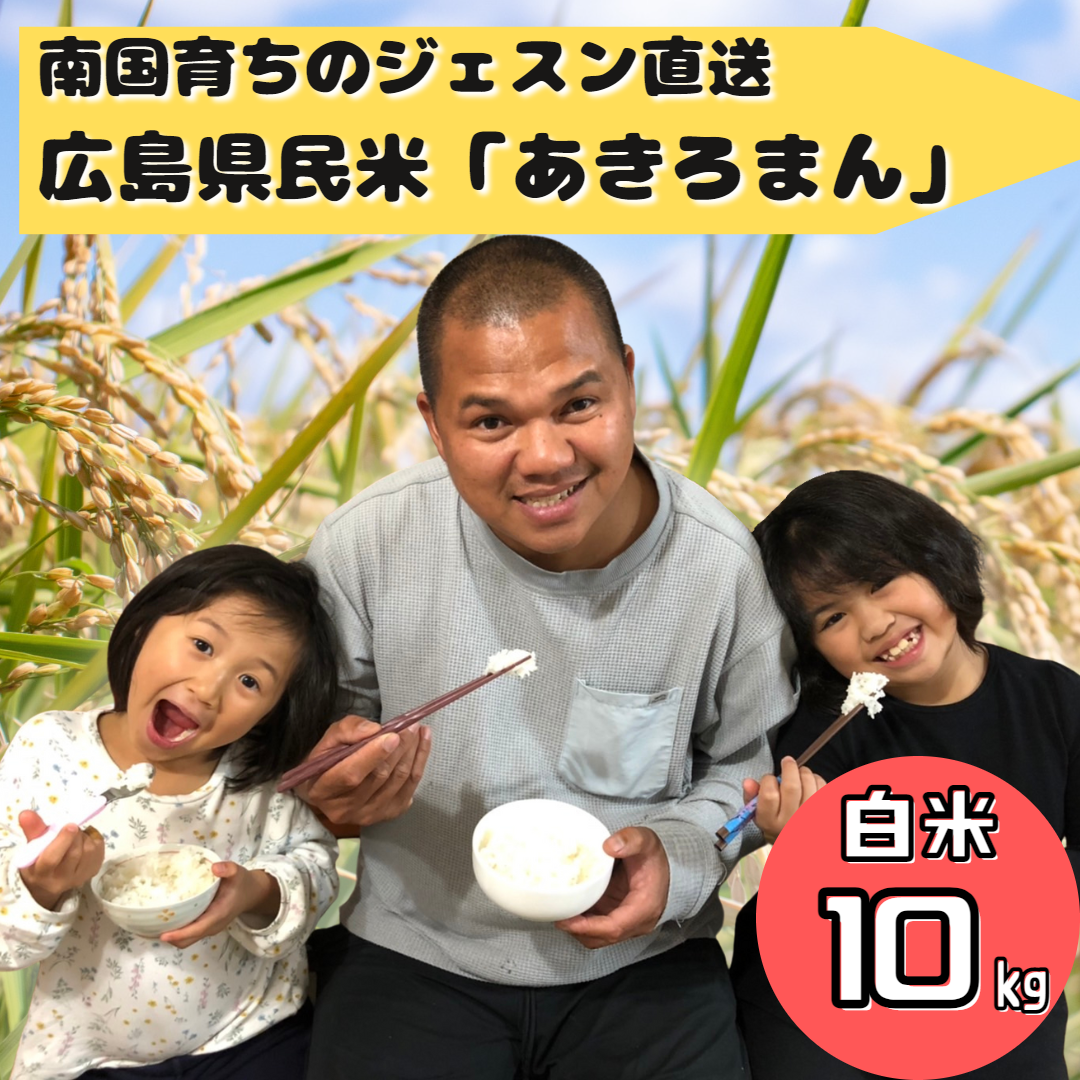 南国育ちのジェスン直送
広島県民米「あきろまん」

白米
10kg